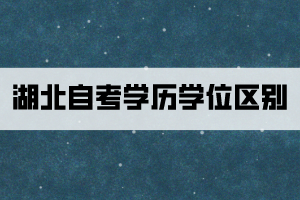 湖北自考学历学位区别